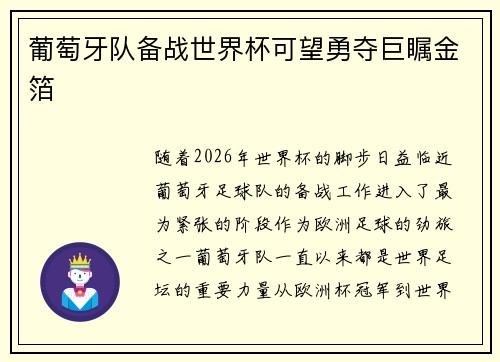 葡萄牙队备战世界杯可望勇夺巨瞩金箔

随着2026年世界杯的脚步日益临近葡萄牙足球队的备战工作进入了最为紧张的阶段作为欧洲足球的劲旅之一葡萄牙队一直以来都是世界足坛的重要力量从欧洲杯冠军到世界